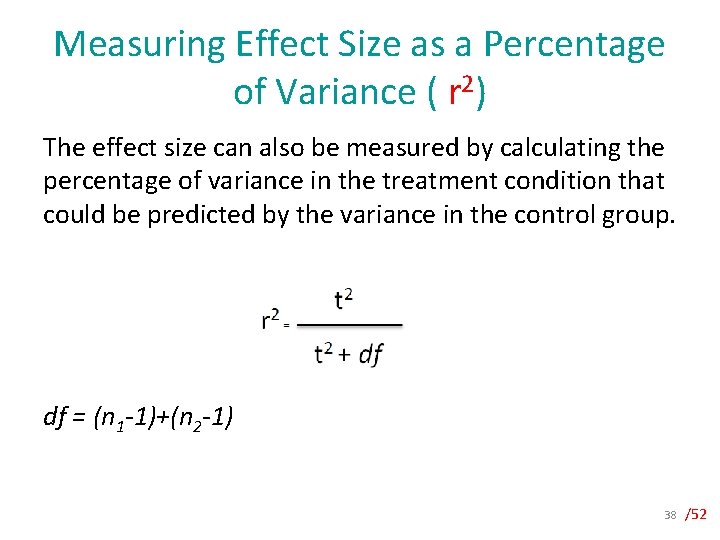 Measuring Effect Size as a Percentage of Variance ( $r^2$)

The effect size can also be measured by calculating the percentage of variance in the treatment condition that could be predicted by the variance in the control group.

$r^2 = \frac{t^2}{t^2 + df}$

$df = (n_1-1)+(n_2-1)$

38 /52